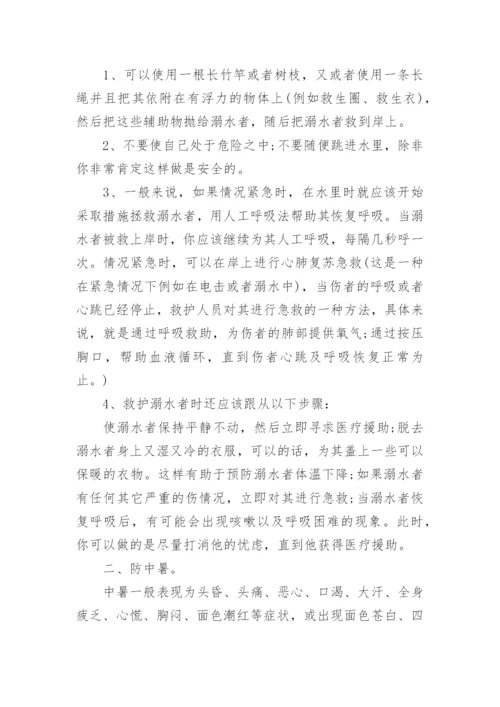 1、可以使用一根长竹竿或者树枝，又或者使用一条长绳并且把其依附在有浮力的物体上(例如救生圈、救生衣)，然后把这些辅助物抛给溺水者，随后把溺水者救到岸上。

2、不要使自己处于危险之中;不要随便跳进水里，除非你非常肯定这样做是安全的。

3、一般来说，如果情况紧急时，在水里时就应该开始采取措施拯救溺水者，用人工呼吸法帮助其恢复呼吸。当溺水者被救上岸时，你应该继续为其人工呼吸，每隔几秒呼一次。情况紧急时，可以在岸上进行心肺复苏急救(这是一种在紧急情况下例如在电击或者溺水中)，当伤者的呼吸或者心跳已经停止，救护人员对其进行急救的一种方法，具体来说，就是通过呼吸救助，为伤者的肺部提供氧气;通过按压胸口，帮助血液循环，直到伤者心跳及呼吸恢复正常为止。)

4、救护溺水者时还应该跟从以下步骤:

使溺水者保持平静不动，然后立即寻求医疗援助;脱去溺水者身上又湿又冷的衣服，可以的话，为其盖上一些可以保暖的衣物。这样有助于预防溺水者体温下降;如果溺水者有任何其它严重的伤情况，立即对其进行急救;当溺水者恢复呼吸后，有可能会出现咳嗽以及呼吸困难的现象。此时，你可以做的是尽量打消他的忧虑，直到他获得医疗援助。

二、防中暑。

中暑一般表现为头昏、头痛、恶心、口渴、大汗、全身疲乏、心慌、胸闷、面色潮红等症状，或出现面色苍白、四